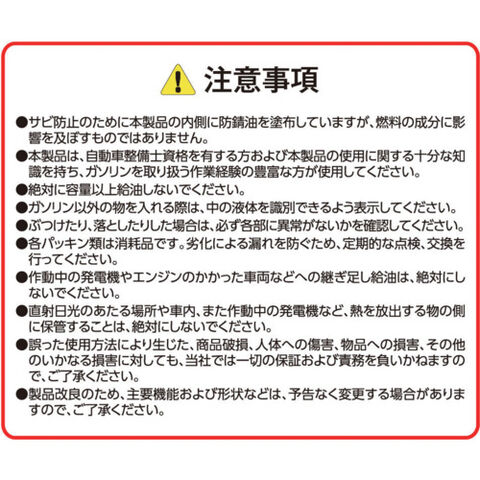 注意事項

●サビ防止のために本製品の内側に防錆油を塗布していますが、燃料の成分に影響を及ぼすものではありません。

●本製品は、自動車整備士資格を有する方および本製品の使用に関する十分な知識を持ち、ガソリンを取り扱う作業経験の豊富な方が使用してください。

●絶対に容量以上給油しないでください。

●ガソリン以外の物を入れる際は、中の液体を識別できるよう表示してください。

●ぶつけたり、落としたりした場合は、必ず各部に異常がないかを確認してください。

●各パッキン類は消耗品です。劣化による漏れを防ぐため、定期的な点検、交換を行ってください。

●作動中の発電機やエンジンのかかった車両などへの継ぎ足し給油は、絶対にしないでください。

●直射日光のあたる場所や車内、また作動中の発電機など、熱を放出する物の側に保管することは、絶対にしないでください。

●誤った使用方法により生じた、商品破損、人体への傷害、物品への損害、その他のいかなる損害に対しても、当社では一切の保証および責務を負いかねますので、ご了承ください。

●製品改良のため、主要機能および形状などは、予告なく変更する場合がありますので、ご了承ください。